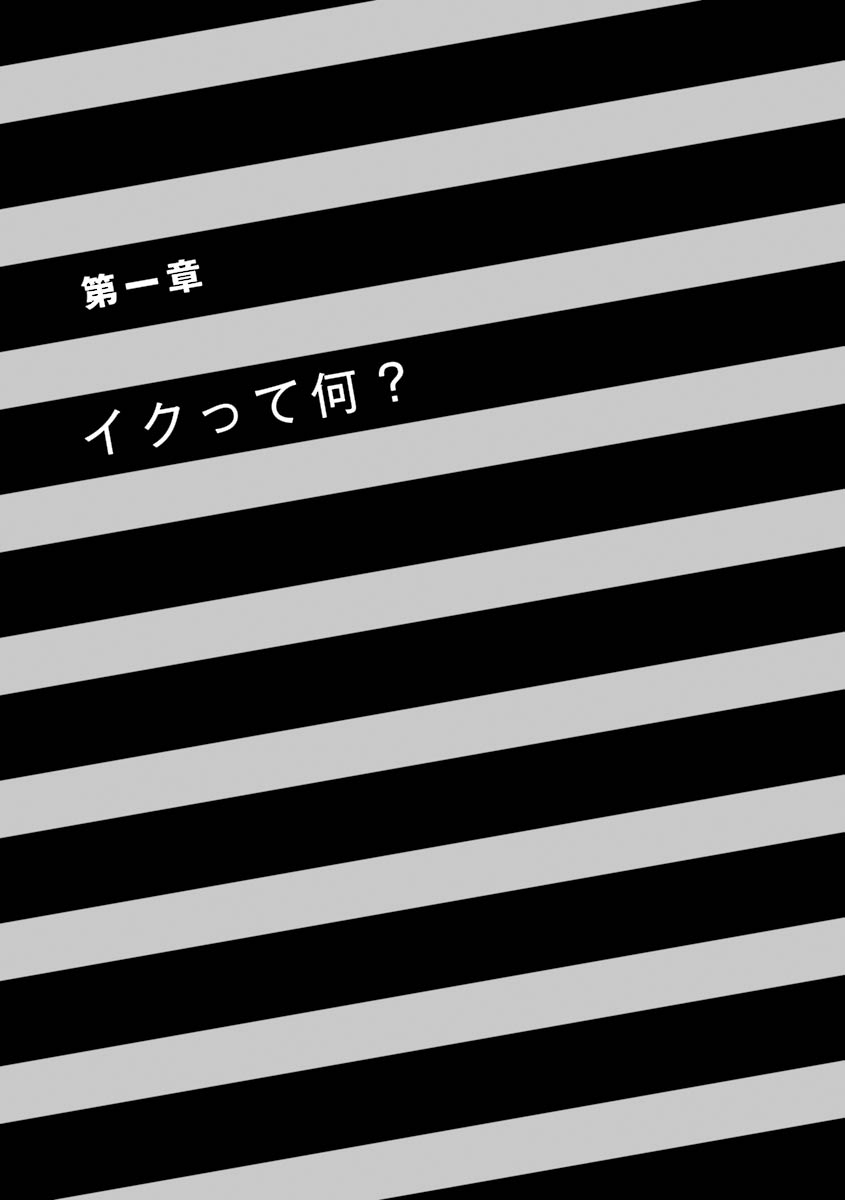 第一章

イクって何？